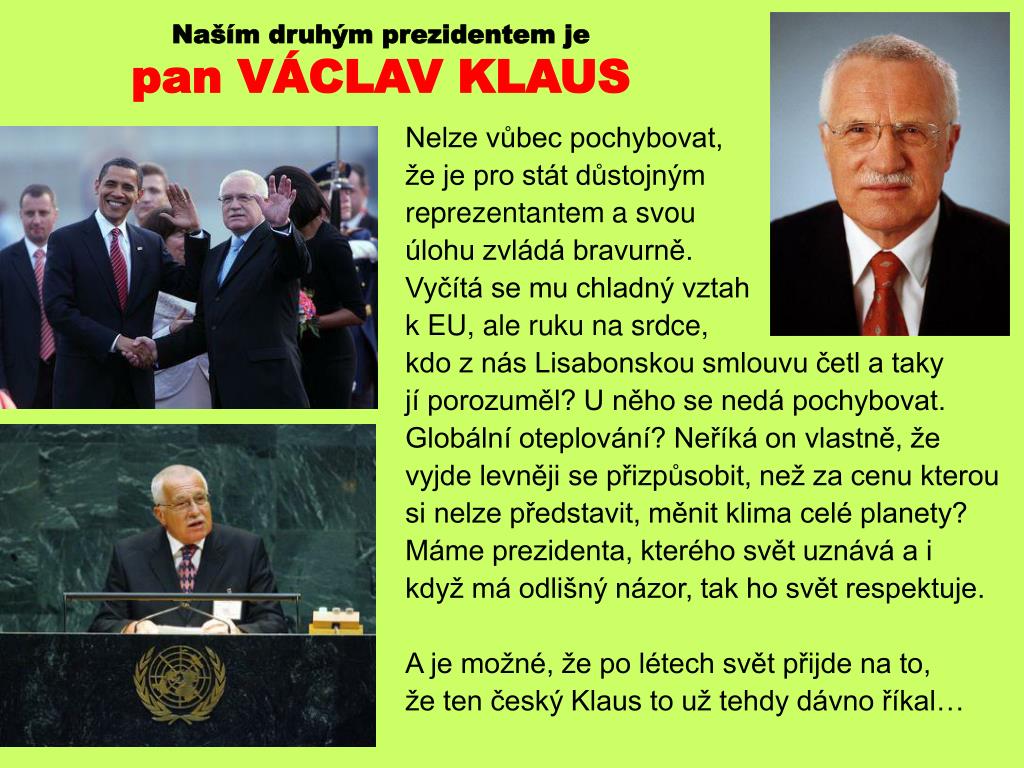 Naším druhým prezidentem je
pan VÁCLAV KLAUS

Nelze vůbec pochybovat, že je pro stát důstojným reprezentantem a svou úlohu zvládá bravurně. Vyčítá se mu chladný vztah k EU, ale ruku na srdce, kdo z nás Lisabonskou smlouvu četl a taky jí porozuměl? U něho se nedá pochybovat. Globální oteplování? Neříká on vlastně, že vyjde levněji se přizpůsobit, než za cenu kterou si nelze představit, měnit klima celé planety? Máme prezidenta, kterého svět uznává a i když má odlišný názor, tak ho svět respektuje.

A je možné, že po létech svět přijde na to, že ten český Klaus to už tehdy dávno říkal…